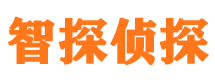 智探侦探